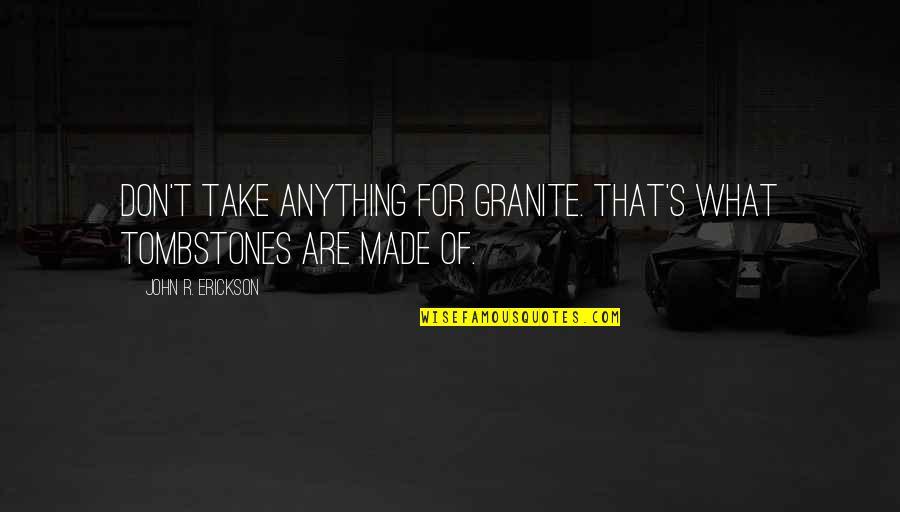 DON'T TAKE ANYTHING FOR GRANITE. THAT'S WHAT TOMBSTONES ARE MADE OF.

JOHN R. ERICKSON

WISEFAMOUSQUOTES.COM